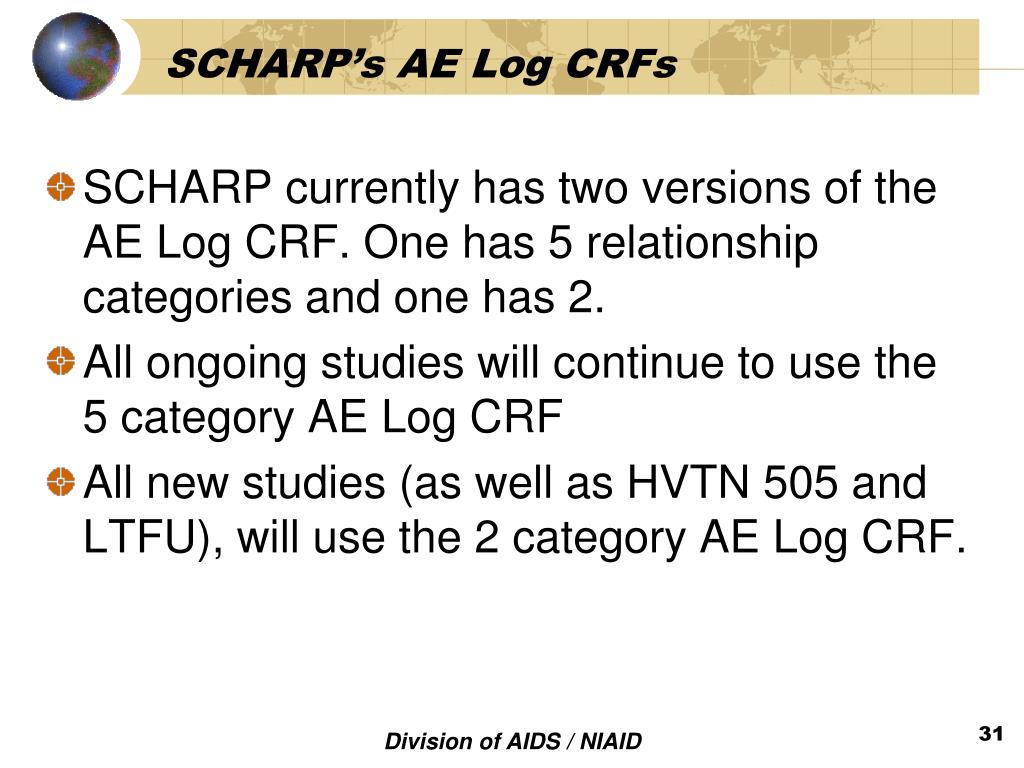 SCHARP's AE Log CRFs

SCHARP currently has two versions of the AE Log CRF. One has 5 relationship categories and one has 2.

All ongoing studies will continue to use the 5 category AE Log CRF

All new studies (as well as HVTN 505 and LTFU), will use the 2 category AE Log CRF.

Division of AIDS / NIAID

31